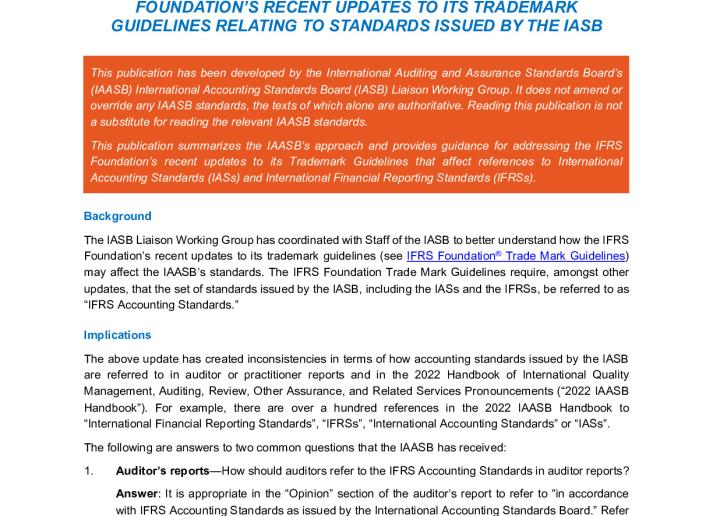 FOUNDATION'S RECENT UPDATES TO ITS TRADEMARK GUIDELINES RELATING TO STANDARDS ISSUED BY THE IASB

This publication has been developed by the International Auditing and Assurance Standards Board's (IAASB) International Accounting Standards Board (IASB) Liaison Working Group. It does not amend or override any IAASB standards, the texts of which alone are authoritative. Reading this publication is not a substitute for reading the relevant IAASB standards.

This publication summarizes the IAASB's approach and provides guidance for addressing the IFRS Foundation's recent updates to its Trademark Guidelines that affect references to International Accounting Standards (IASs) and International Financial Reporting Standards (IFRSs).

Background

The IASB Liaison Working Group has coordinated with Staff of the IASB to better understand how the IFRS Foundation's recent updates to its trademark guidelines (see IFRS Foundation® Trade Mark Guidelines) may affect the IAASB's standards. The IFRS Foundation Trade Mark Guidelines require, amongst other updates, that the set of standards issued by the IASB, including the IASs and the IFRSs, be referred to as "IFRS Accounting Standards."

Implications

The above update has created inconsistencies in terms of how accounting standards issued by the IASB are referred to in auditor or practitioner reports and in the 2022 Handbook of International Quality Management, Auditing, Review, Other Assurance, and Related Services Pronouncements ("2022 IAASB Handbook"). For example, there are over a hundred references in the 2022 IAASB Handbook to "International Financial Reporting Standards", "IFRSs", "International Accounting Standards" or "IASs".

The following are answers to two common questions that the IAASB has received:

1. Auditor's reports—How should auditors refer to the IFRS Accounting Standards in auditor reports?

Answer: It is appropriate in the "Opinion" section of the auditor's report to refer to "in accordance with IFRS Accounting Standards as issued by the International Accounting Standards Board." Refer